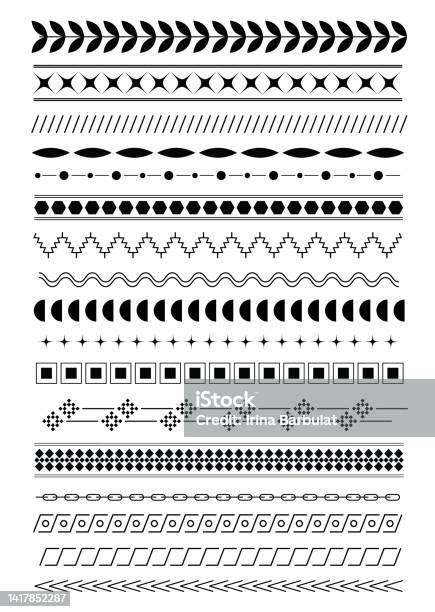 1417852287

iStock
Credit: Irina Barbulat